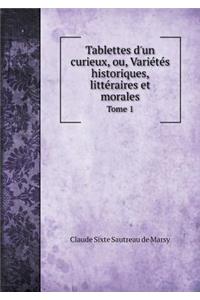 Tablettes d'un curieux, ou, Variétés historiques, littéraires et morales
Tome 1

Claude Sixte Sautreau de Marsy